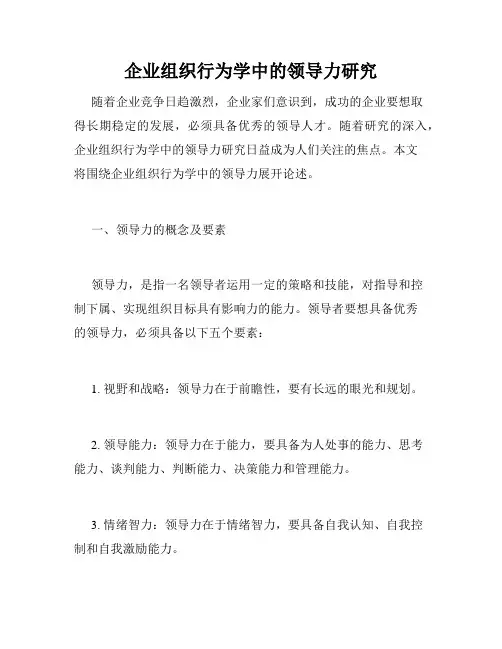 企业组织行为学中的领导力研究

随着企业竞争日趋激烈，企业家们意识到，成功的企业要想取得长期稳定的发展，必须具备优秀的领导人才。随着研究的深入，企业组织行为学中的领导力研究日益成为人们关注的焦点。本文将围绕企业组织行为学中的领导力展开论述。

一、领导力的概念及要素

领导力，是指一名领导者运用一定的策略和技能，对指导和控制下属、实现组织目标具有影响力的能力。领导者要想具备优秀的领导力，必须具备以下五个要素：

1. 视野和战略：领导力在于前瞻性，要有长远的眼光和规划。

2. 领导能力：领导力在于能力，要具备为人处事的能力、思考能力、谈判能力、判断能力、决策能力和管理能力。

3. 情绪智力：领导力在于情绪智力，要具备自我认知、自我控制和自我激励能力。